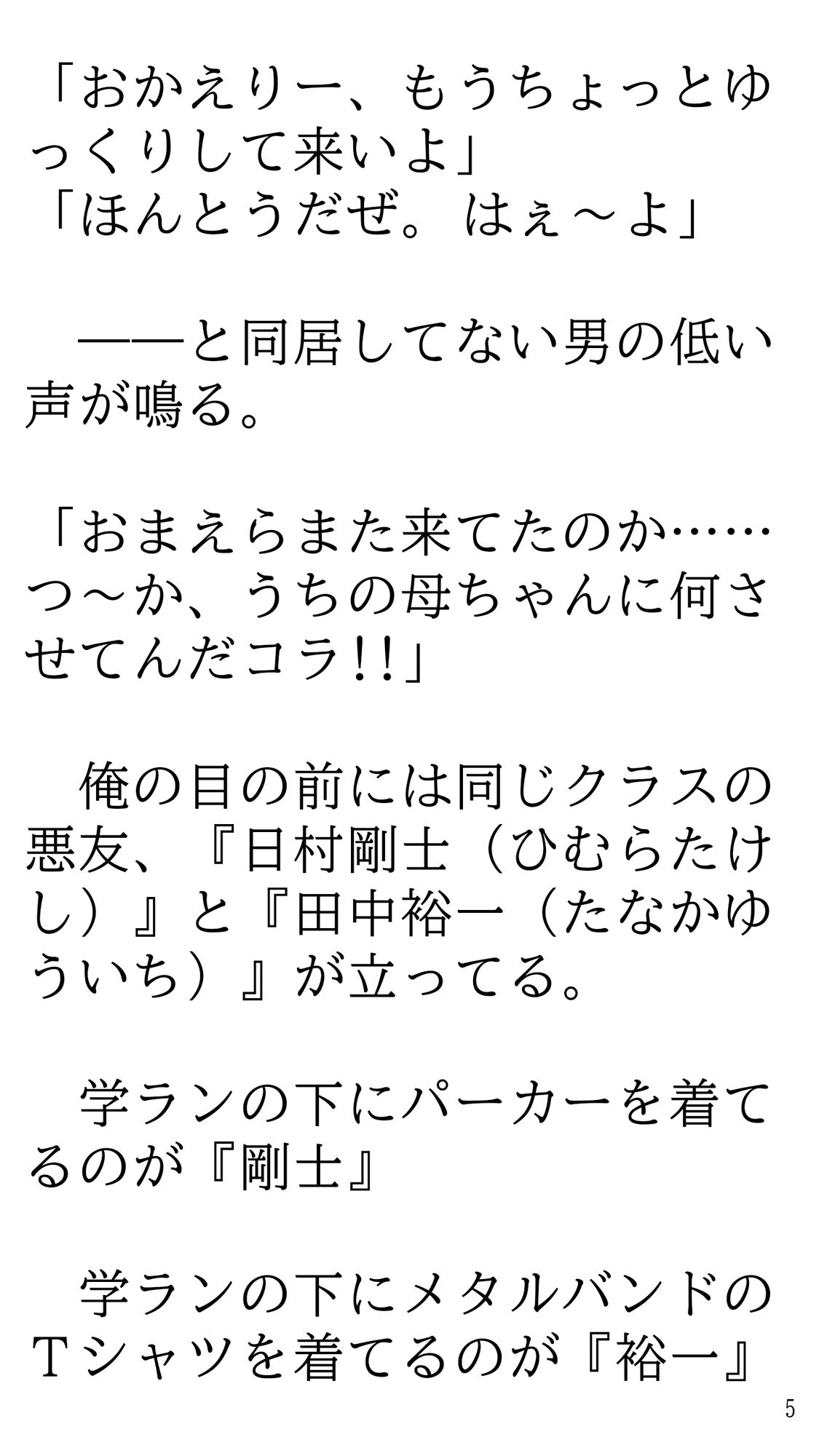 「おかえりー、もうちょっとゆっくりして来いよ」
「ほんとうだぜ。はぇ～よ」

　——と同居してない男の低い声が鳴る。

「おまえらまた来てたのか……つ～か、うちの母ちゃんに何させてんだコラ!!」

　俺の目の前には同じクラスの悪友、『日村剛士（ひむらたけし）』と『田中裕一（たなかゆういち）』が立ってる。

　学ランの下にパーカーを着てるのが『剛士』

　学ランの下にメタルバンドのＴシャツを着てるのが『裕一』

5